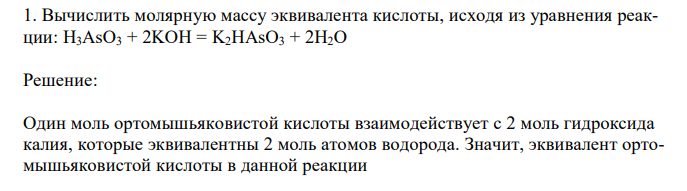 1. Вычислить молярную массу эквивалента кислоты, исходя из уравнения реакции: $H_3AsO_3 + 2KOH = K_2HAsO_3 + 2H_2O$

Решение:

Один моль ортомышьяковистой кислоты взаимодействует с 2 моль гидроксида калия, которые эквивалентны 2 моль атомов водорода. Значит, эквивалент ортомышьяковистой кислоты в данной реакции